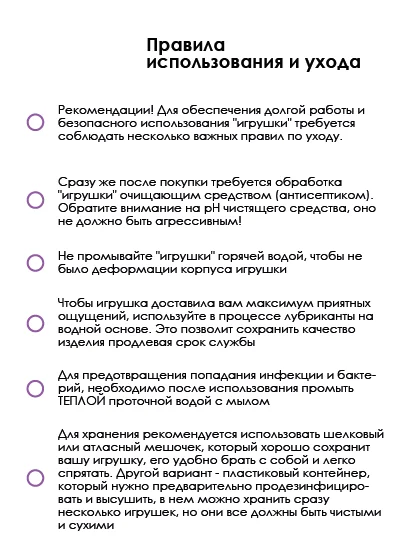 Правила использования и ухода

Рекомендации! Для обеспечения долгой работы и безопасного использования "игрушки" требуется соблюдать несколько важных правил по уходу.

Сразу же после покупки требуется обработка "игрушки" очищающим средством (антисептиком). Обратите внимание на pH чистящего средства, оно не должно быть агрессивным!

Не промывайте "игрушки" горячей водой, чтобы не было деформации корпуса игрушки

Чтобы игрушка доставила вам максимум приятных ощущений, используйте в процессе лубриканты на водной основе. Это позволит сохранить качество изделия продлевая срок службы

Для предотвращения попадания инфекции и бактерий, необходимо после использования промыть ТЕПЛОЙ проточной водой с мылом

Для хранения рекомендуется использовать шелковый или атласный мешочек, который хорошо сохранит вашу игрушку, его удобно брать с собой и легко спрятать. Другой вариант - пластиковый контейнер, который нужно предварительно продезинфицировать и высушить, в нем можно хранить сразу несколько игрушек, но они все должны быть чистыми и сухими